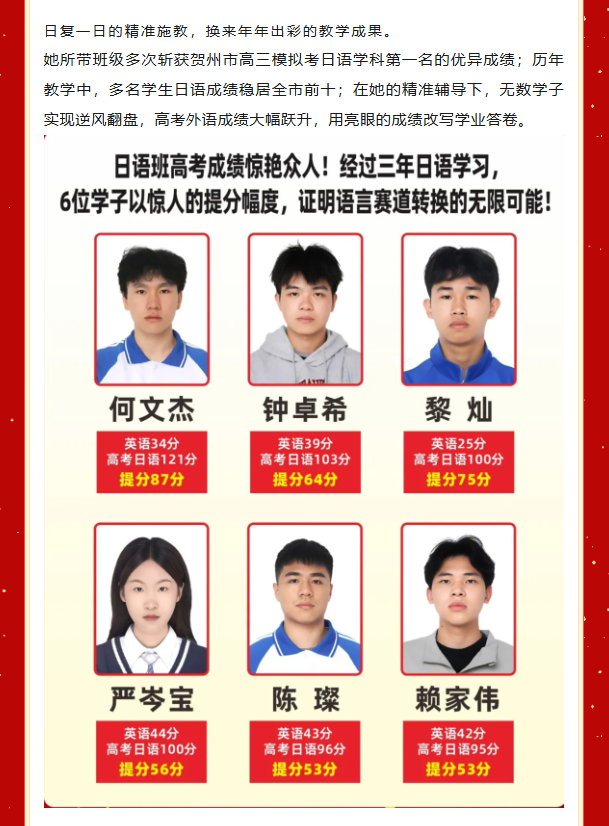 日复一日的精准施教，换来年年出彩的教学成果。

她所带班级多次斩获贺州市高三模拟考日语学科第一名的优异成绩；历年教学中，多名学生日语成绩稳居全市前十；在她的精准辅导下，无数学子实现逆风翻盘，高考外语成绩大幅跃升，用亮眼的成绩改写学业答卷。

日语班高考成绩惊艳众人！经过三年日语学习，
6位学子以惊人的提分幅度，证明语言赛道转换的无限可能！

何文杰
英语34分
高考日语121分
提分87分

钟卓希
英语39分
高考日语103分
提分64分

黎 灿
英语25分
高考日语100分
提分75分

严岑宝
英语44分
高考日语100分
提分56分

陈 璨
英语43分
高考日语96分
提分53分

赖家伟
英语42分
高考日语95分
提分53分